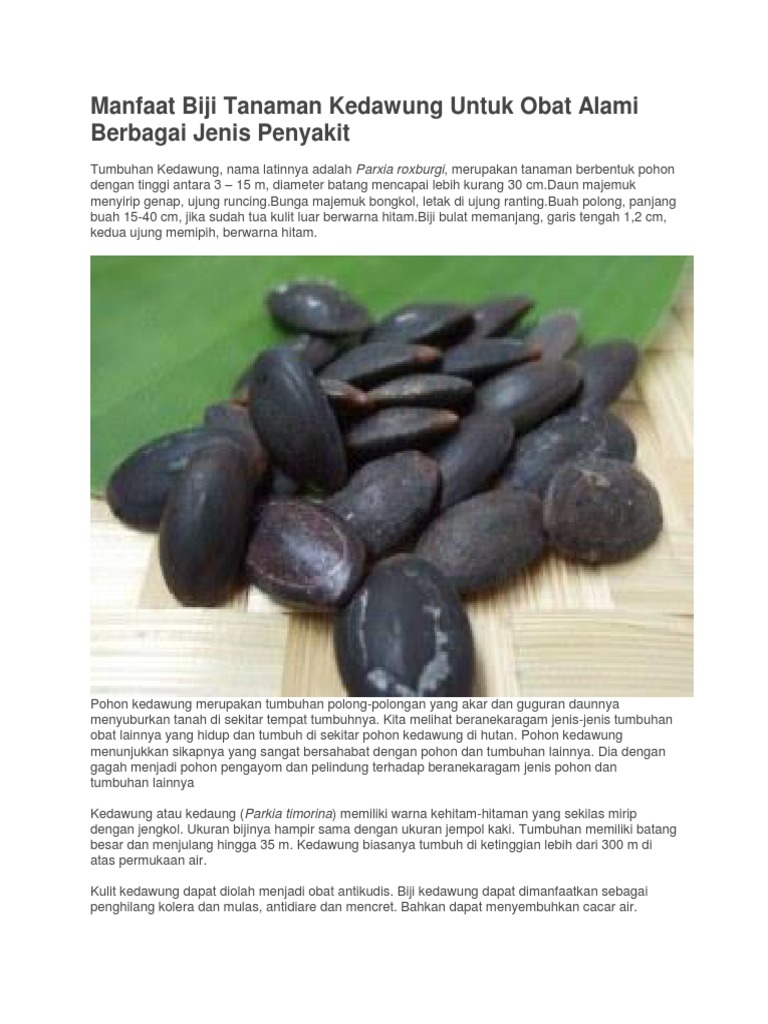 Manfaat Biji Tanaman Kedawung Untuk Obat Alami Berbagai Jenis Penyakit

Tumbuhan Kedawung, nama latinnya adalah Parxia roxburgi, merupakan tanaman berbentuk pohon dengan tinggi antara 3 – 15 m, diameter batang mencapai lebih kurang 30 cm.Daun majemuk menyirip genap, ujung runcing.Bunga majemuk bongkol, letak di ujung ranting.Buah polong, panjang buah 15-40 cm, jika sudah tua kulit luar berwarna hitam.Biji bulat memanjang, garis tengah 1,2 cm, kedua ujung memipih, berwarna hitam.

Pohon kedawung merupakan tumbuhan polong-polongan yang akar dan guguran daunnya menyuburkan tanah di sekitar tempat tumbuhnya. Kita melihat beranekaragam jenis-jenis tumbuhan obat lainnya yang hidup dan tumbuh di sekitar pohon kedawung di hutan. Pohon kedawung menunjukkan sikapnya yang sangat bersahabat dengan pohon dan tumbuhan lainnya. Dia dengan gagah menjadi pohon pengayom dan pelindung terhadap beranekaragam jenis pohon dan tumbuhan lainnya

Kedawung atau kedaung (Parkia timorina) memiliki warna kehitam-hitaman yang sekilas mirip dengan jengkol. Ukuran bijinya hampir sama dengan ukuran jempol kaki. Tumbuhan memiliki batang besar dan menjulang hingga 35 m. Kedawung biasanya tumbuh di ketinggian lebih dari 300 m di atas permukaan air.

Kulit kedawung dapat diolah menjadi obat antikudis. Biji kedawung dapat dimanfaatkan sebagai penghilang kolera dan mulas, antidiare dan mencret. Bahkan dapat menyembuhkan cacar air.